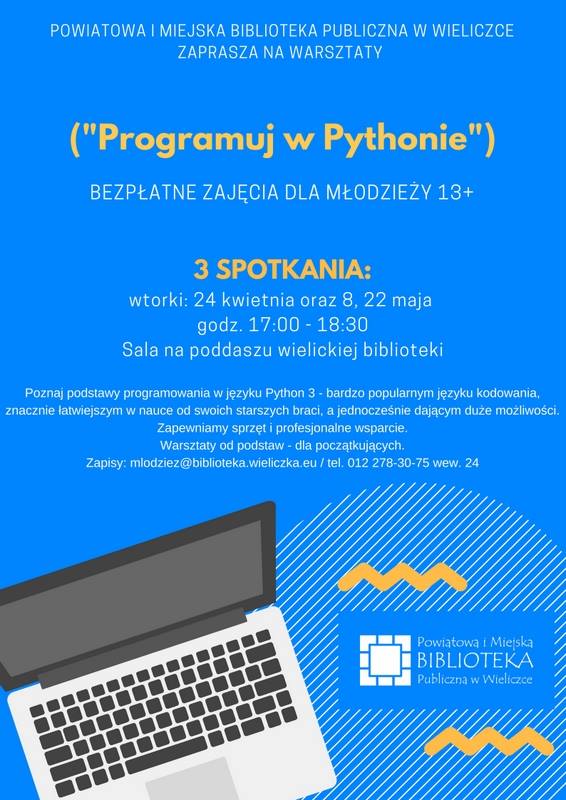 POWIATOWA I MIEJSKA BIBLIOTEKA PUBLICZNA W WIELICZCE
ZAPRASZA NA WARSZTATY

("Programuj w Pythonie")

BEZPŁATNE ZAJĘCIA DLA MŁODZIEŻY 13+

3 SPOTKANIA:
wtorki: 24 kwietnia oraz 8, 22 maja
godz. 17:00 - 18:30
Sala na poddaszu wielickiej biblioteki

Poznaj podstawy programowania w języku Python 3 - bardzo popularnym języku kodowania, znacznie łatwiejszym w nauce od swoich starszych braci, a jednocześnie dającym duże możliwości.
Zapewniamy sprzęt i profesjonalne wsparcie.
Warsztaty od podstaw - dla początkujących.
Zapisy: mlodziez@biblioteka.wieliczka.eu / tel. 012 278-30-75 wew. 24

Powiatowa i Miejska
BIBLIOTEKA
Publiczna w Wieliczce